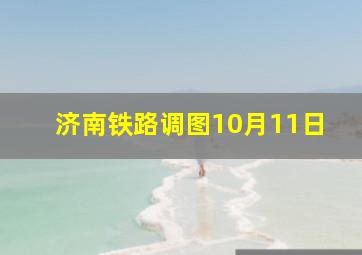 济南铁路调图10月11日